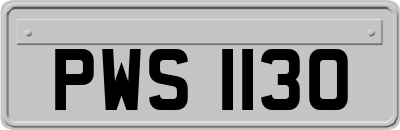 PWS 1130